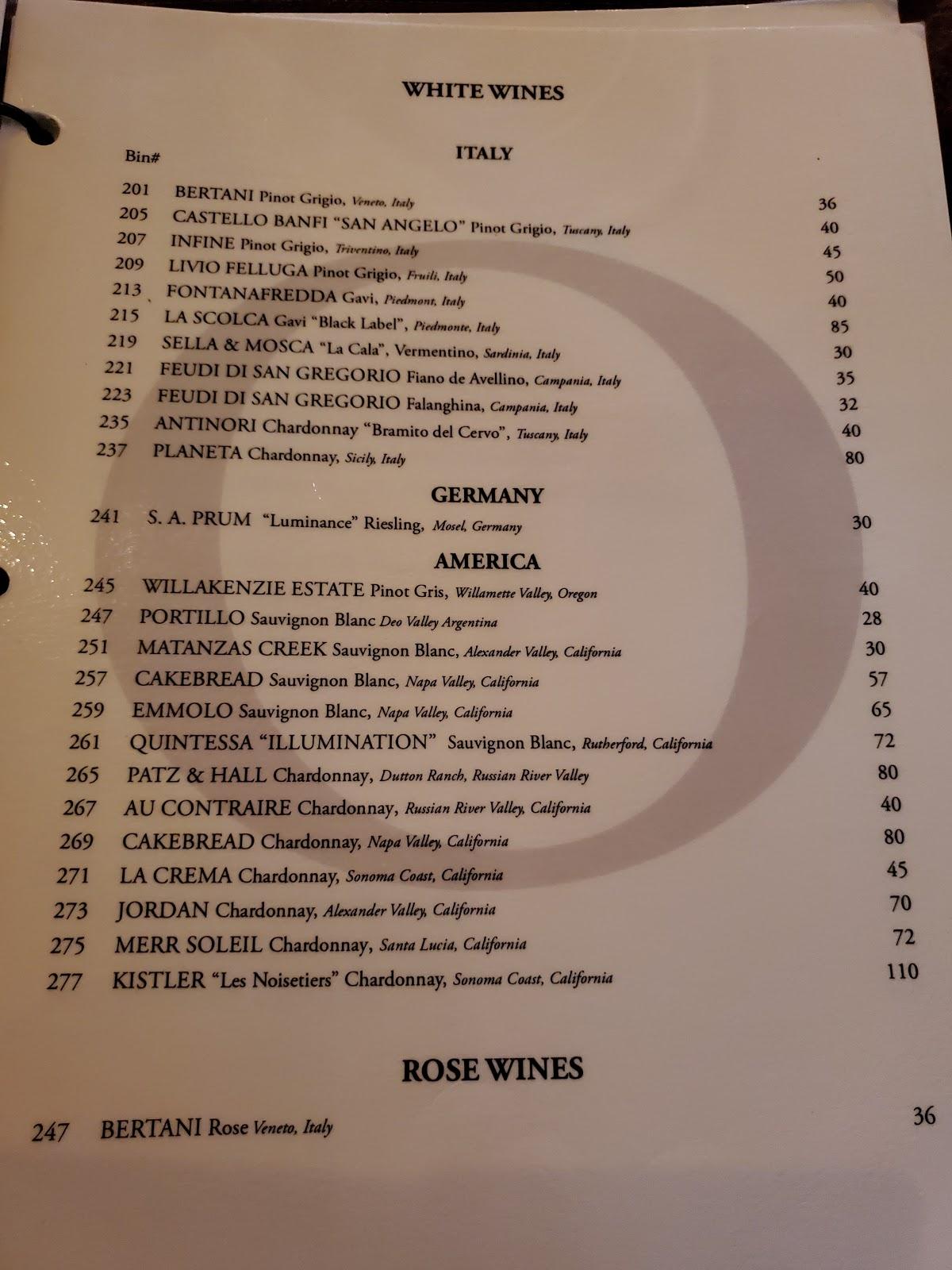 WHITE WINES

Bin#

ITALY

201 BERTANI Pinot Grigio, Veneto, Italy 36
205 CASTELLO BANFI "SAN ANGELO" Pinot Grigio, Tuscany, Italy 40
207 INFINE Pinot Grigio, Triventino, Italy 45
209 LIVIO FELLUGA Pinot Grigio, Fruili, Italy 50
213 FONTANAFREDDA Gavi, Piedmont, Italy 40
215 LA SCOLCA Gavi "Black Label", Piedmonte, Italy 85
219 SELLA & MOSCA "La Cala", Vermentino, Sardinia, Italy 30
221 FEUDI DI SAN GREGORIO Fiano de Avellino, Campania, Italy 35
223 FEUDI DI SAN GREGORIO Falanghina, Campania, Italy 32
235 ANTINORI Chardonnay "Bramito del Cervo", Tuscany, Italy 40
237 PLANETA Chardonnay, Sicily, Italy 80

GERMANY

241 S. A. PRUM "Luminance" Riesling, Mosel, Germany 30

AMERICA

245 WILLAKENZIE ESTATE Pinot Gris, Willamette Valley, Oregon 40
247 PORTILLO Sauvignon Blanc Deo Valley Argentina 28
251 MATANZAS CREEK Sauvignon Blanc, Alexander Valley, California 30
257 CAKEBREAD Sauvignon Blanc, Napa Valley, California 57
259 EMMOLO Sauvignon Blanc, Napa Valley, California 65
261 QUINTESSA "ILLUMINATION" Sauvignon Blanc, Rutherford, California 72
265 PATZ & HALL Chardonnay, Dutton Ranch, Russian River Valley 80
267 AU CONTRAIRE Chardonnay, Russian River Valley, California 40
269 CAKEBREAD Chardonnay, Napa Valley, California 80
271 LA CREMA Chardonnay, Sonoma Coast, California 45
273 JORDAN Chardonnay, Alexander Valley, California 70
275 MERR SOLEIL Chardonnay, Santa Lucia, California 72
277 KISTLER "Les Noisetiers" Chardonnay, Sonoma Coast, California 110

ROSE WINES

247 BERTANI Rose Veneto, Italy 36